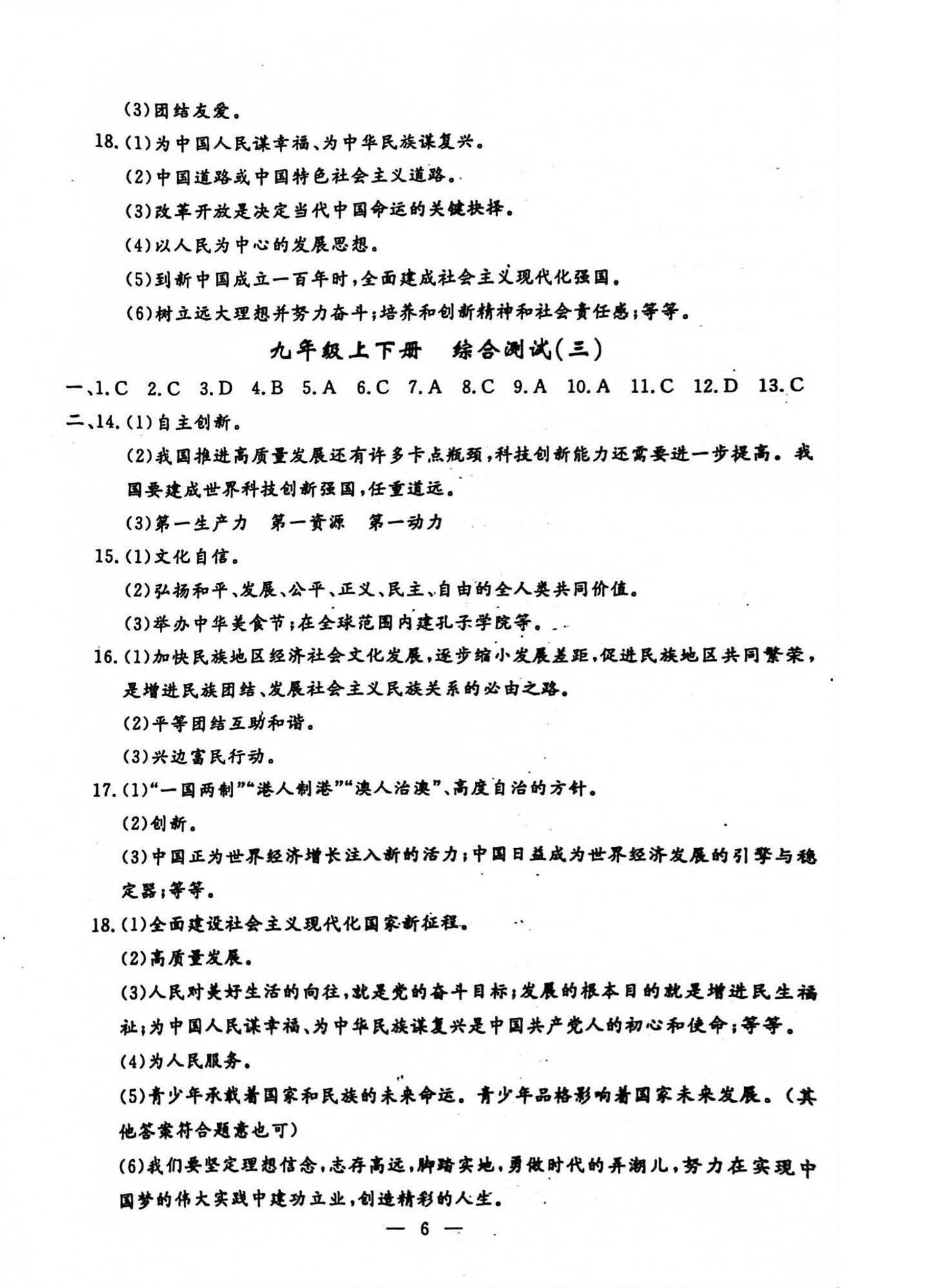 (3)团结友爱。

18.(1)为中国人民谋幸福、为中华民族谋复兴。

(2)中国道路或中国特色社会主义道路。

(3)改革开放是决定当代中国命运的关键抉择。

(4)以人民为中心的发展思想。

(5)到新中国成立一百年时,全面建成社会主义现代化强国。

(6)树立远大理想并努力奋斗;培养和创新精神和社会责任感;等等。

九年级上下册 综合测试(三)

一、1.C 2.C 3.D 4.B 5.A 6.C 7.A 8.C 9.A 10.A 11.C 12.D 13.C

二、14.(1)自主创新。

(2)我国推进高质量发展还有许多卡点瓶颈,科技创新能力还需要进一步提高。我国要建成世界科技创新强国,任重道远。

(3)第一生产力 第一资源 第一动力

15.(1)文化自信。

(2)弘扬和平、发展、公平、正义、民主、自由的全人类共同价值。

(3)举办中华美食节;在全球范围内建孔子学院等。

16.(1)加快民族地区经济社会文化发展,逐步缩小发展差距,促进民族地区共同繁荣,是增进民族团结、发展社会主义民族关系的必由之路。

(2)平等团结互助和谐。

(3)兴边富民行动。

17.(1)“一国两制”“港人制港”“澳人治澳”、高度自治的方针。

(2)创新。

(3)中国正为世界经济增长注入新的活力;中国日益成为世界经济发展的引擎与稳定器;等等。

18.(1)全面建设社会主义现代化国家新征程。

(2)高质量发展。

(3)人民对美好生活的向往,就是党的奋斗目标;发展的根本目的就是增进民生福祉;为中国人民谋幸福、为中华民族谋复兴是中国共产党人的初心和使命;等等。

(4)为人民服务。

(5)青少年承载着国家和民族的未来命运。青少年品格影响着国家未来发展。(其他答案符合题意也可)

(6)我们要坚定理想信念,志存高远,脚踏实地,勇做时代的弄潮儿,努力在实现中国梦的伟大实践中建功立业,创造精彩的人生。

— 6 —